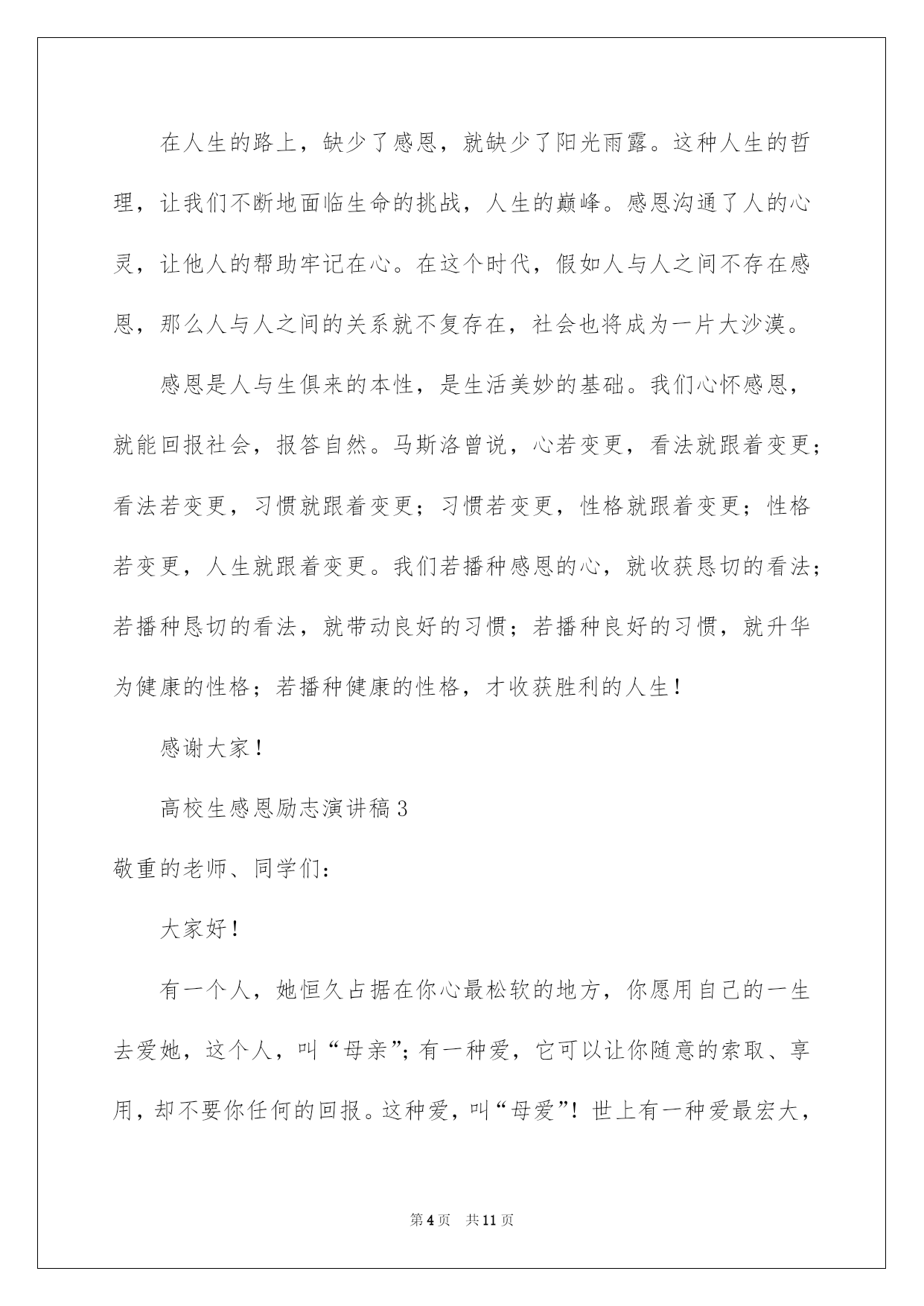 在人生的路上，缺少了感恩，就缺少了阳光雨露。这种人生的哲理，让我们不断地面临生命的挑战，人生的巅峰。感恩沟通了人的心灵，让他人的帮助牢记在心。在这个时代，假如人与人之间不存在感恩，那么人与人之间的关系就不复存在，社会也将成为一片大沙漠。

感恩是人与生俱来的本性，是生活美妙的基础。我们心怀感恩，就能回报社会，报答自然。马斯洛曾说，心若变更，看法就跟着变更；看法若变更，习惯就跟着变更；习惯若变更，性格就跟着变更；性格若变更，人生就跟着变更。我们若播种感恩的心，就收获恳切的看法；若播种恳切的看法，就带动良好的习惯；若播种良好的习惯，就升华为健康的性格；若播种健康的性格，才收获胜利的人生！

感谢大家！

高校生感恩励志演讲稿3

敬重的老师、同学们：

大家好！

有一个人，她恒久占据在你心最松软的地方，你愿用自己的一生去爱她，这个人，叫“母亲”；有一种爱，它可以让你随意的索取、享用，却不要你任何的回报。这种爱，叫“母爱”！世上有一种爱最宏大，

第4页 共11页